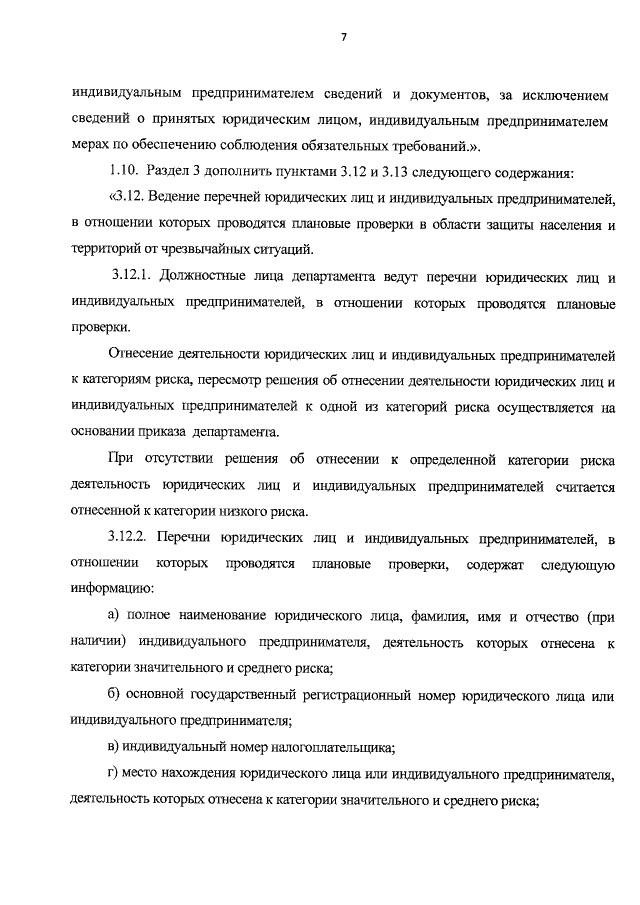 7

индивидуальным предпринимателем сведений и документов, за исключением сведений о принятых юридическим лицом, индивидуальным предпринимателем мерах по обеспечению соблюдения обязательных требований.».

1.10. Раздел 3 дополнить пунктами 3.12 и 3.13 следующего содержания:

«3.12. Ведение перечней юридических лиц и индивидуальных предпринимателей, в отношении которых проводятся плановые проверки в области защиты населения и территорий от чрезвычайных ситуаций.

3.12.1. Должностные лица департамента ведут перечни юридических лиц и индивидуальных предпринимателей, в отношении которых проводятся плановые проверки.

Отнесение деятельности юридических лиц и индивидуальных предпринимателей к категориям риска, пересмотр решения об отнесении деятельности юридических лиц и индивидуальных предпринимателей к одной из категорий риска осуществляется на основании приказа департамента.

При отсутствии решения об отнесении к определенной категории риска деятельность юридических лиц и индивидуальных предпринимателей считается отнесенной к категории низкого риска.

3.12.2. Перечни юридических лиц и индивидуальных предпринимателей, в отношении которых проводятся плановые проверки, содержат следующую информацию:

а) полное наименование юридического лица, фамилия, имя и отчество (при наличии) индивидуального предпринимателя, деятельность которых отнесена к категории значительного и среднего риска;

б) основной государственный регистрационный номер юридического лица или индивидуального предпринимателя;

в) индивидуальный номер налогоплательщика;

г) место нахождения юридического лица или индивидуального предпринимателя, деятельность которых отнесена к категории значительного и среднего риска;